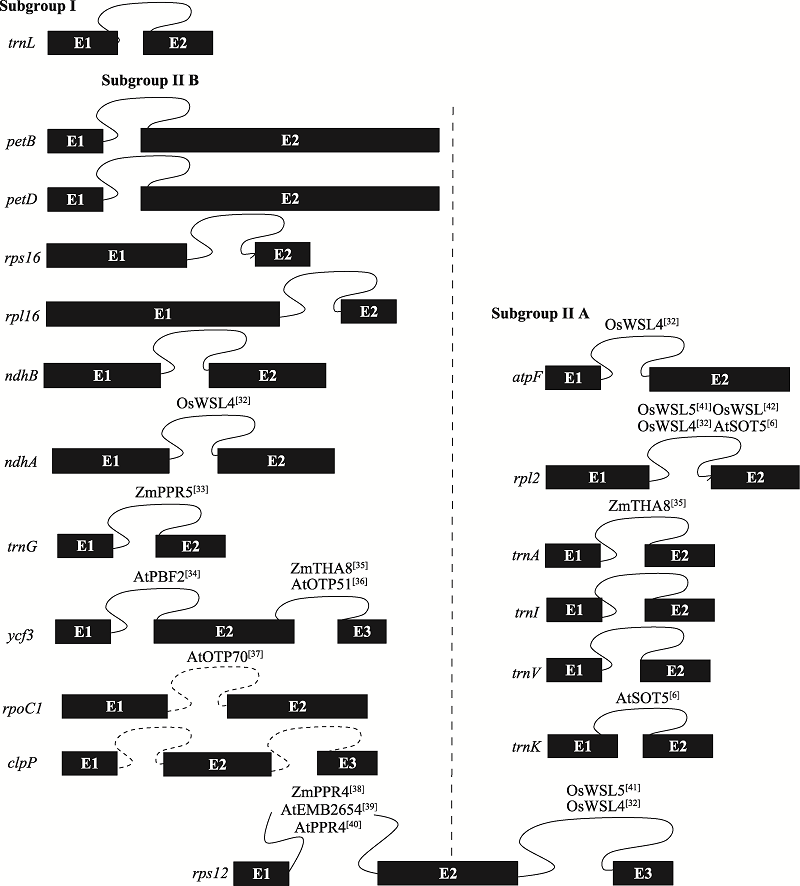 Subgroup I

trnL E1 E2

Subgroup II B

petB E1 E2

petD E1 E2

rps16 E1 E2

rpl16 E1 E2

ndhB E1 E2

OsWSL4$^{[32]}$

ndhA E1 E2

ZmPPR5$^{[33]}$

trnG E1 E2

AtPBF2$^{[34]}$ ZmTHA8$^{[35]}$ AtOTP51$^{[36]}$

ycf3 E1 E2 E3

AtOTP70$^{[37]}$

rpoC1 E1 E2

clpP E1 E2 E3

ZmPPR4$^{[38]}$ AtEMB2654$^{[39]}$ AtPPR4$^{[40]}$

rps12 E1 E2 E3

OsWSL5$^{[41]}$ OsWSL4$^{[32]}$

Subgroup II A

OsWSL4$^{[32]}$

atpF E1 E2

OsWSL5$^{[41]}$OsWSL$^{[42]}$ OsWSL4$^{[32]}$ AtSOT5$^{[6]}$

rpl2 E1 E2

ZmTHA8$^{[35]}$

trnA E1 E2

trnI E1 E2

trnV E1 E2

AtSOT5$^{[6]}$

trnK E1 E2